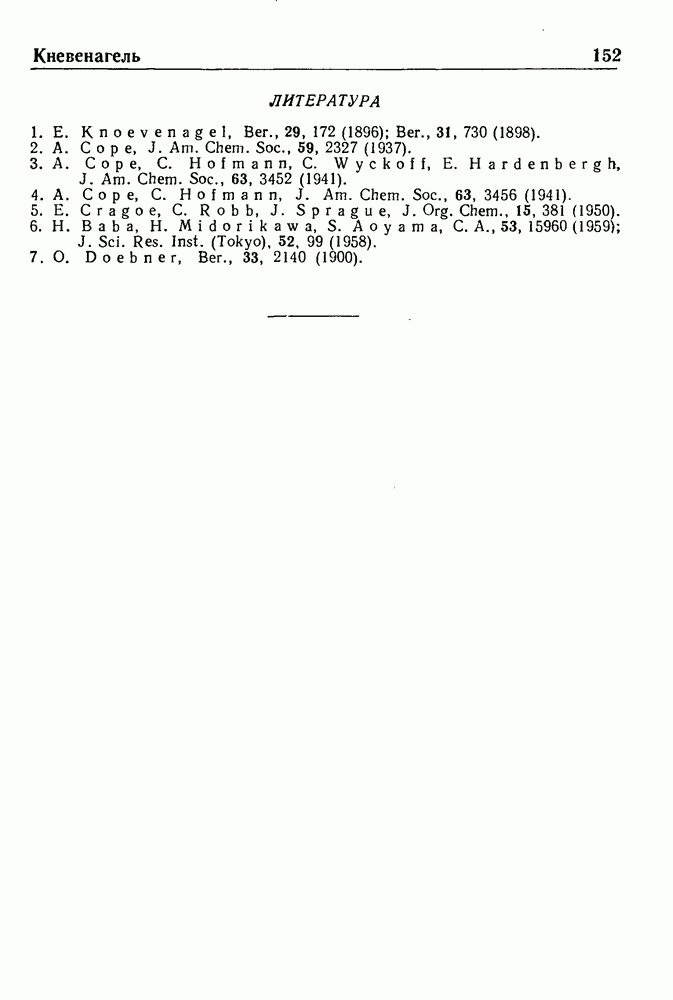 Кневенагель 152

ЛИТЕРАТУРА

1. E. Knoevenagel, Ber., 29, 172 (1896); Ber., 31, 730 (1898).
2. A. Cope, J. Am. Chem. Soc., 59, 2327 (1937).
3. A. Cope, C. Hofmann, C. Wyckoff, E. Hardenbergh, J. Am. Chem. Soc., 63, 3452 (1941).
4. A. Cope, C. Hofmann, J. Am. Chem. Soc., 63, 3456 (1941).
5. E. Cragoe, C. Robb, J. Sprague, J. Org. Chem., 15, 381 (1950).
6. H. Baba, H. Midorikawa, S. Aoyama, C. A., 53, 15960 (1959); J. Sci. Res. Inst. (Tokyo), 52, 99 (1958).
7. O. Doebner, Ber., 33, 2140 (1900).